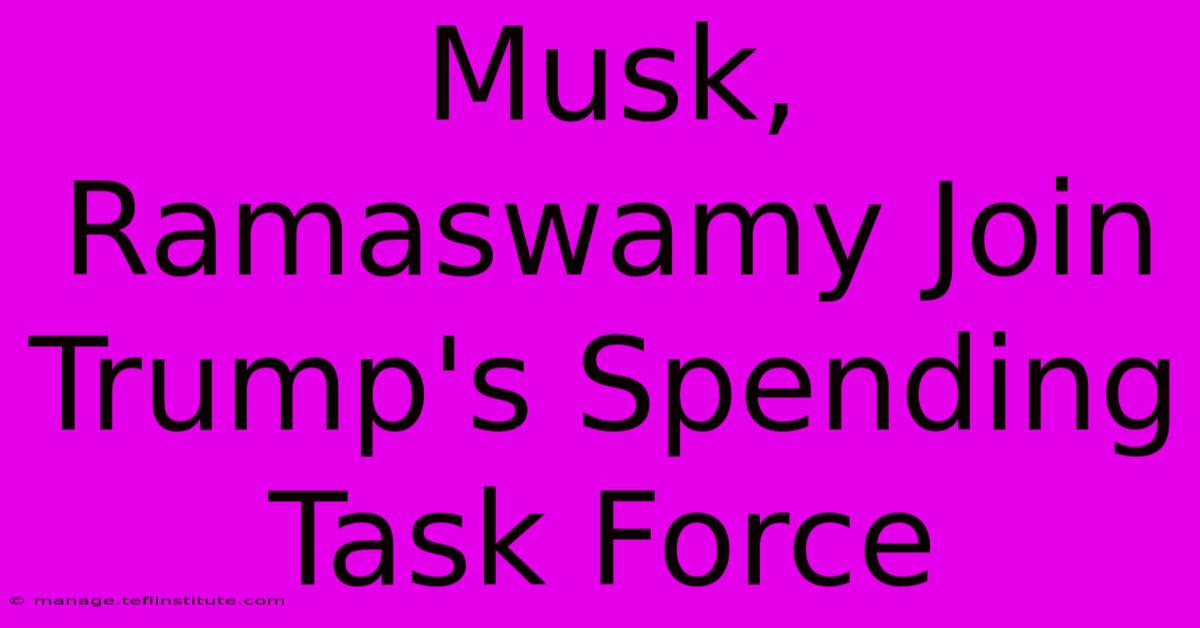 Musk, Ramaswamy Join Trump's Spending Task Force

© manage.teflinstitute.com